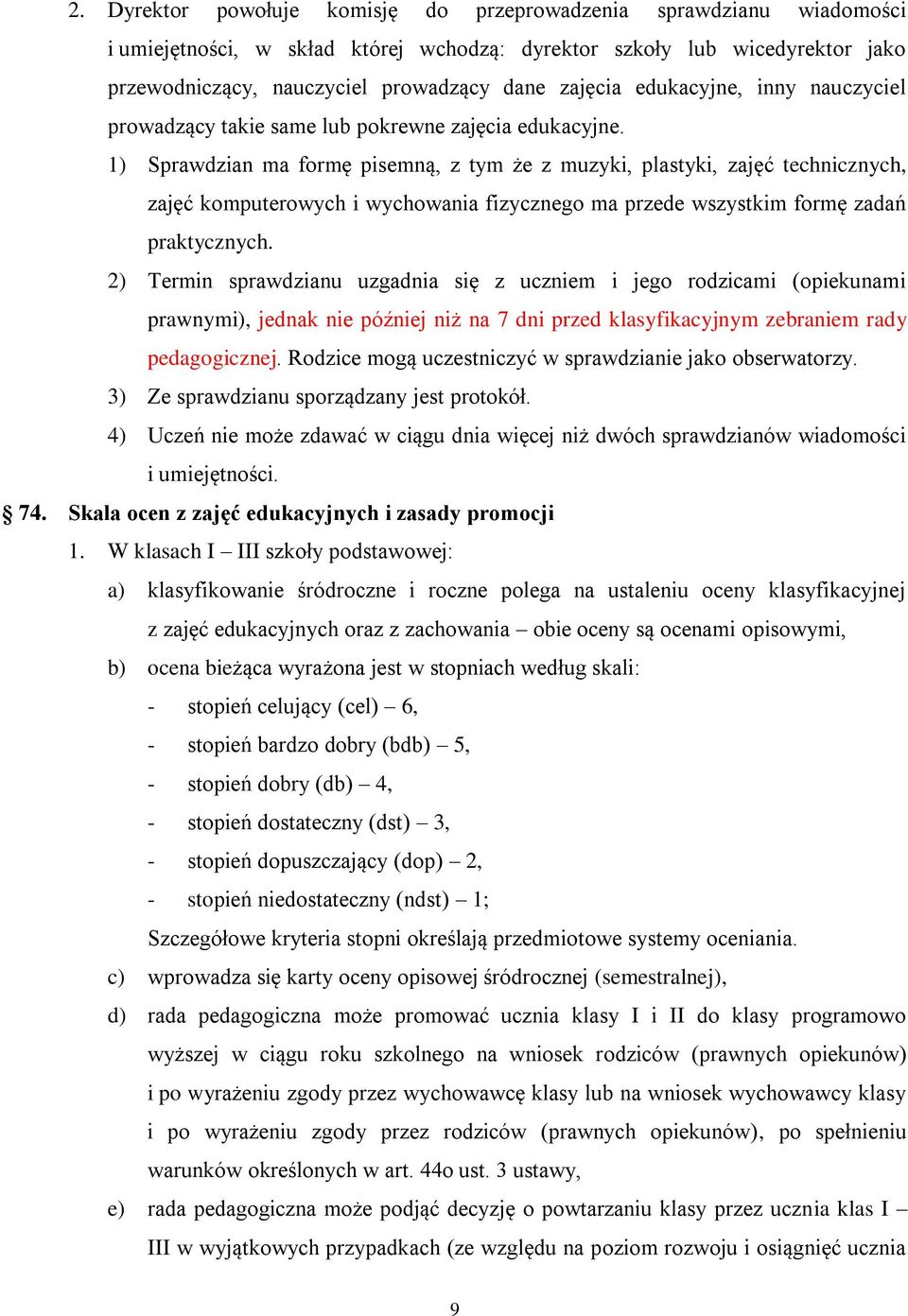 2. Dyrektor powołuje komisję do przeprowadzenia sprawdzianu wiadomości i umiejętności, w skład której wchodzą: dyrektor szkoły lub wicedyrektor jako przewodniczący, nauczyciel prowadzący dane zajęcia edukacyjne, inny nauczyciel prowadzący takie same lub pokrewne zajęcia edukacyjne.

1) Sprawdzian ma formę pisemną, z tym że z muzyki, plastyki, zajęć technicznych, zajęć komputerowych i wychowania fizycznego ma przede wszystkim formę zadań praktycznych.

2) Termin sprawdzianu uzgadnia się z uczniem i jego rodzicami (opiekunami prawnymi), jednak nie później niż na 7 dni przed klasyfikacyjnym zebraniem rady pedagogicznej. Rodzice mogą uczestniczyć w sprawdzianie jako obserwatorzy.

3) Ze sprawdzianu sporządzany jest protokół.

4) Uczeń nie może zdawać w ciągu dnia więcej niż dwóch sprawdzianów wiadomości i umiejętności.

§ 74. Skala ocen z zajęć edukacyjnych i zasady promocji

1. W klasach I – III szkoły podstawowej:

a) klasyfikowanie śródroczne i roczne polega na ustaleniu oceny klasyfikacyjnej z zajęć edukacyjnych oraz z zachowania – obie oceny są ocenami opisowymi,

b) ocena bieżąca wyrażona jest w stopniach według skali:

- stopień celujący (cel) – 6,
- stopień bardzo dobry (bdb) – 5,
- stopień dobry (db) – 4,
- stopień dostateczny (dst) – 3,
- stopień dopuszczający (dop) – 2,
- stopień niedostateczny (ndst) – 1;

Szczegółowe kryteria stopni określają przedmiotowe systemy oceniania.

c) wprowadza się karty oceny opisowej śródrocznej (semestralnej),

d) rada pedagogiczna może promować ucznia klasy I i II do klasy programowo wyższej w ciągu roku szkolnego na wniosek rodziców (prawnych opiekunów) i po wyrażeniu zgody przez wychowawcę klasy lub na wniosek wychowawcy klasy i po wyrażeniu zgody przez rodziców (prawnych opiekunów), po spełnieniu warunków określonych w art. 44o ust. 3 ustawy,

e) rada pedagogiczna może podjąć decyzję o powtarzaniu klasy przez ucznia klas I – III w wyjątkowych przypadkach (ze względu na poziom rozwoju i osiągnięć ucznia

9